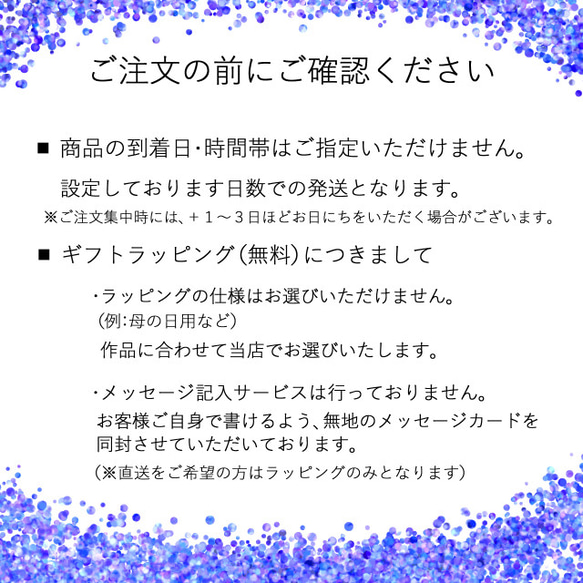 ご注文の前にご確認ください

■ 商品の到着日・時間帯はご指定いただけません。
設定しております日数での発送となります。
※ご注文集中時には、＋１～３日ほどお日にちをいただく場合がございます。

■ ギフトラッピング（無料）につきまして

・ラッピングの仕様はお選びいただけません。
（例：母の日用など）
作品に合わせて当店でお選びいたします。

・メッセージ記入サービスは行っておりません。
お客様ご自身で書けるよう、無地のメッセージカードを同封させていただいております。
（※直送をご希望の方はラッピングのみとなります）